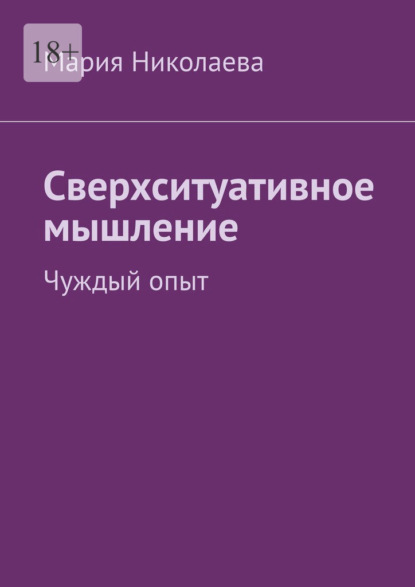 18+

Мария Николаева

Сверхситуативное мышление

Чуждый опыт